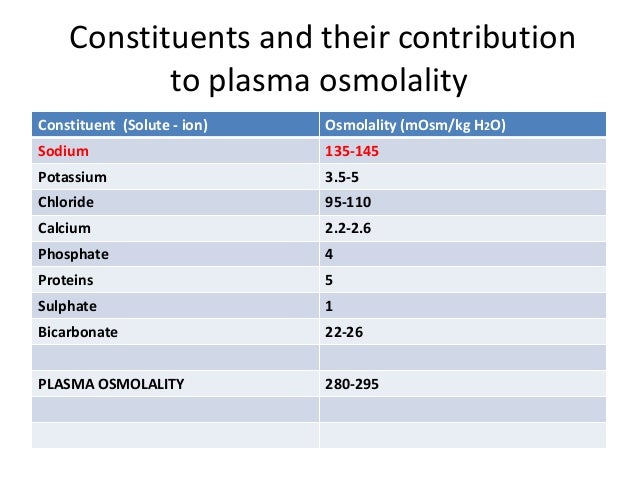 Constituents and their contribution to plasma osmolality

| Constituent (Solute - ion) | Osmolality (mOsm/kg $H_2O$) |
|---|---|
| Sodium | 135-145 |
| Potassium | 3.5-5 |
| Chloride | 95-110 |
| Calcium | 2.2-2.6 |
| Phosphate | 4 |
| Proteins | 5 |
| Sulphate | 1 |
| Bicarbonate | 22-26 |
| | |
| PLASMA OSMOLALITY | 280-295 |
| | |
| | |